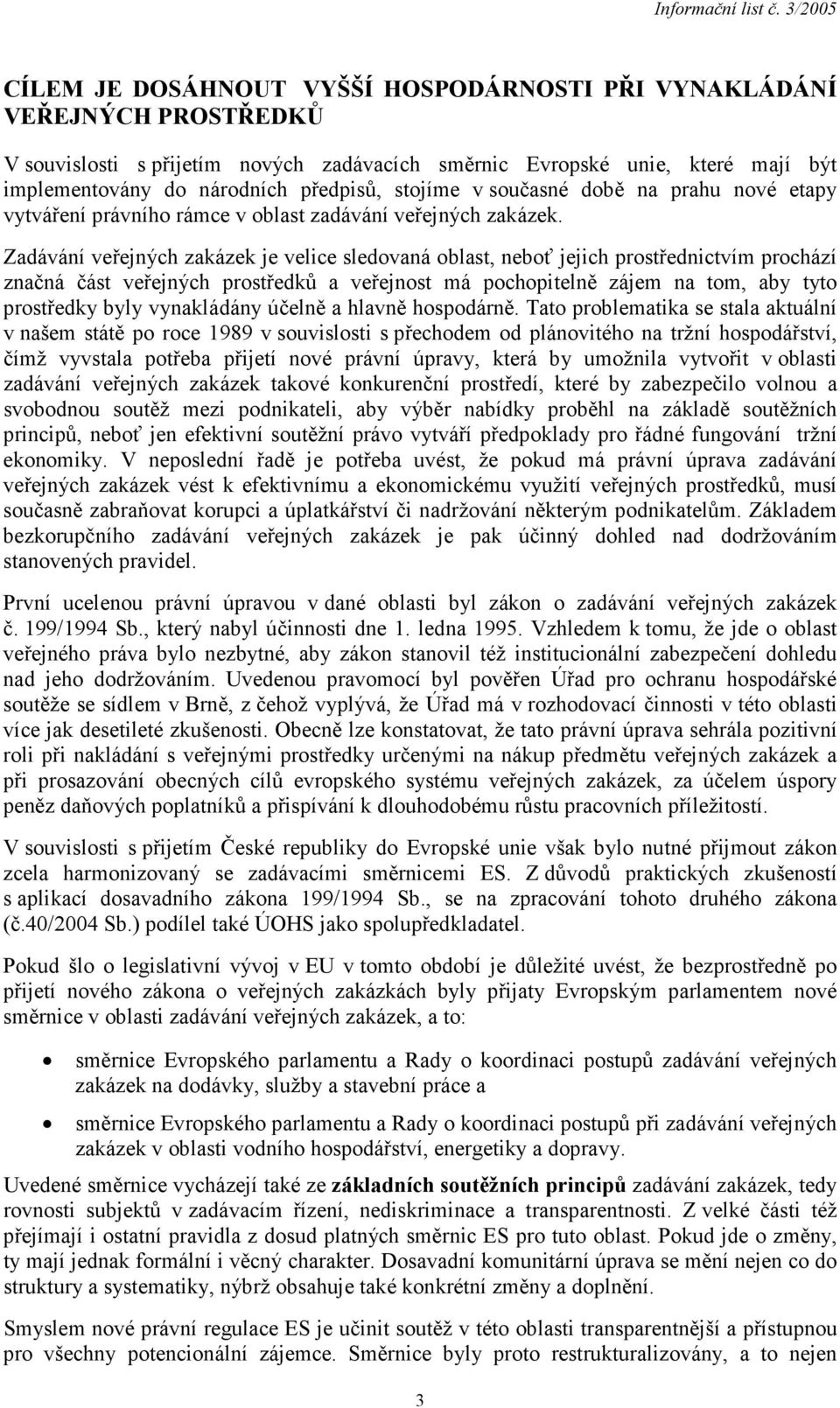 Informační list č. 3/2005

CÍLEM JE DOSÁHNOUT VYŠŠÍ HOSPODÁRNOSTI PŘI VYNAKLÁDÁNÍ VEŘEJNÝCH PROSTŘEDKŮ

V souvislosti s přijetím nových zadávacích směrnic Evropské unie, které mají být implementovány do národních předpisů, stojíme v současné době na prahu nové etapy vytváření právního rámce v oblast zadávání veřejných zakázek.

Zadávání veřejných zakázek je velice sledovaná oblast, neboť jejich prostřednictvím prochází značná část veřejných prostředků a veřejnost má pochopitelně zájem na tom, aby tyto prostředky byly vynakládány účelně a hlavně hospodárně. Tato problematika se stala aktuální v našem státě po roce 1989 v souvislosti s přechodem od plánovitého na tržní hospodářství, čímž vyvstala potřeba přijetí nové právní úpravy, která by umožnila vytvořit v oblasti zadávání veřejných zakázek takové konkurenční prostředí, které by zabezpečilo volnou a svobodnou soutěž mezi podnikateli, aby výběr nabídky proběhl na základě soutěžních principů, neboť jen efektivní soutěžní právo vytváří předpoklady pro řádné fungování tržní ekonomiky. V neposlední řadě je potřeba uvést, že pokud má právní úprava zadávání veřejných zakázek vést k efektivnímu a ekonomickému využití veřejných prostředků, musí současně zabraňovat korupci a úplatkářství či nadržování některým podnikatelům. Základem bezkorupčního zadávání veřejných zakázek je pak účinný dohled nad dodržováním stanovených pravidel.

První ucelenou právní úpravou v dané oblasti byl zákon o zadávání veřejných zakázek č. 199/1994 Sb., který nabyl účinnosti dne 1. ledna 1995. Vzhledem k tomu, že jde o oblast veřejného práva bylo nezbytné, aby zákon stanovil též institucionální zabezpečení dohledu nad jeho dodržováním. Uvedenou pravomocí byl pověřen Úřad pro ochranu hospodářské soutěže se sídlem v Brně, z čehož vyplývá, že Úřad má v rozhodovací činnosti v této oblasti více jak desetileté zkušenosti. Obecně lze konstatovat, že tato právní úprava sehrála pozitivní roli při nakládání s veřejnými prostředky určenými na nákup předmětu veřejných zakázek a při prosazování obecných cílů evropského systému veřejných zakázek, za účelem úspory peněz daňových poplatníků a přispívání k dlouhodobému růstu pracovních příležitostí.

V souvislosti s přijetím České republiky do Evropské unie však bylo nutné přijmout zákon zcela harmonizovaný se zadávacími směrnicemi ES. Z důvodů praktických zkušeností s aplikací dosavadního zákona 199/1994 Sb., se na zpracování tohoto druhého zákona (č.40/2004 Sb.) podílel také ÚOHS jako spolupředkladatel.

Pokud šlo o legislativní vývoj v EU v tomto období je důležité uvést, že bezprostředně po přijetí nového zákona o veřejných zakázkách byly přijaty Evropským parlamentem nové směrnice v oblasti zadávání veřejných zakázek, a to:

• směrnice Evropského parlamentu a Rady o koordinaci postupů zadávání veřejných zakázek na dodávky, služby a stavební práce a
• směrnice Evropského parlamentu a Rady o koordinaci postupů při zadávání veřejných zakázek v oblasti vodního hospodářství, energetiky a dopravy.

Uvedené směrnice vycházejí také ze základních soutěžních principů zadávání zakázek, tedy rovnosti subjektů v zadávacím řízení, nediskriminace a transparentnosti. Z velké části též přejímají i ostatní pravidla z dosud platných směrnic ES pro tuto oblast. Pokud jde o změny, ty mají jednak formální i věcný charakter. Dosavadní komunitární úprava se mění nejen co do struktury a systematiky, nýbrž obsahuje také konkrétní změny a doplnění.

Smyslem nové právní regulace ES je učinit soutěž v této oblasti transparentnější a přístupnou pro všechny potencionální zájemce. Směrnice byly proto restrukturalizovány, a to nejen

3